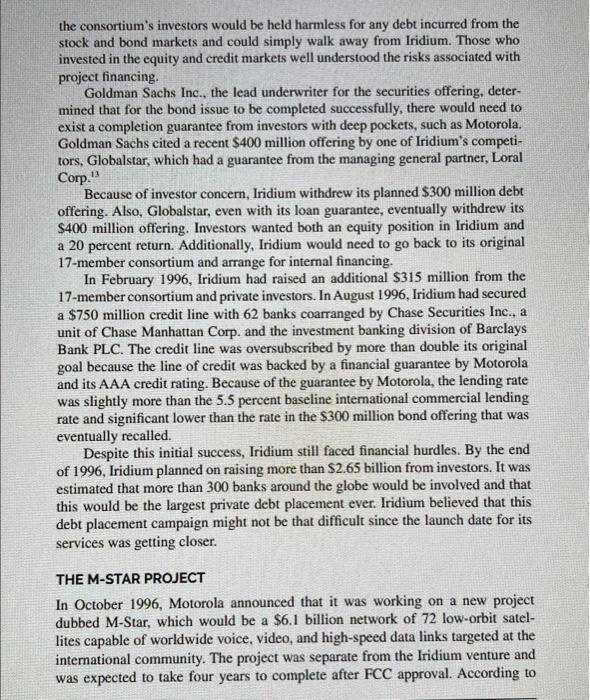 the consortium's investors would be held harmless for any debt incurred from the stock and bond markets and could simply walk away from Iridium. Those who invested in the equity and credit markets well understood the risks associated with project financing.

Goldman Sachs Inc., the lead underwriter for the securities offering, determined that for the bond issue to be completed successfully, there would need to exist a completion guarantee from investors with deep pockets, such as Motorola. Goldman Sachs cited a recent \$400 million offering by one of Iridium's competitors, Globalstar, which had a guarantee from the managing general partner, Loral Corp.$^{13}$

Because of investor concern, Iridium withdrew its planned \$300 million debt offering. Also, Globalstar, even with its loan guarantee, eventually withdrew its \$400 million offering. Investors wanted both an equity position in Iridium and a 20 percent return. Additionally, Iridium would need to go back to its original 17-member consortium and arrange for internal financing.

In February 1996, Iridium had raised an additional \$315 million from the 17-member consortium and private investors. In August 1996, Iridium had secured a \$750 million credit line with 62 banks coarranged by Chase Securities Inc., a unit of Chase Manhattan Corp. and the investment banking division of Barclays Bank PLC. The credit line was oversubscribed by more than double its original goal because the line of credit was backed by a financial guarantee by Motorola and its AAA credit rating. Because of the guarantee by Motorola, the lending rate was slightly more than the 5.5 percent baseline international commercial lending rate and significant lower than the rate in the \$300 million bond offering that was eventually recalled.

Despite this initial success, Iridium still faced financial hurdles. By the end of 1996, Iridium planned on raising more than \$2.65 billion from investors. It was estimated that more than 300 banks around the globe would be involved and that this would be the largest private debt placement ever. Iridium believed that this debt placement campaign might not be that difficult since the launch date for its services was getting closer.

THE M-STAR PROJECT

In October 1996, Motorola announced that it was working on a new project dubbed M-Star, which would be a \$6.1 billion network of 72 low-orbit satellites capable of worldwide voice, video, and high-speed data links targeted at the international community. The project was separate from the Iridium venture and was expected to take four years to complete after FCC approval. According to